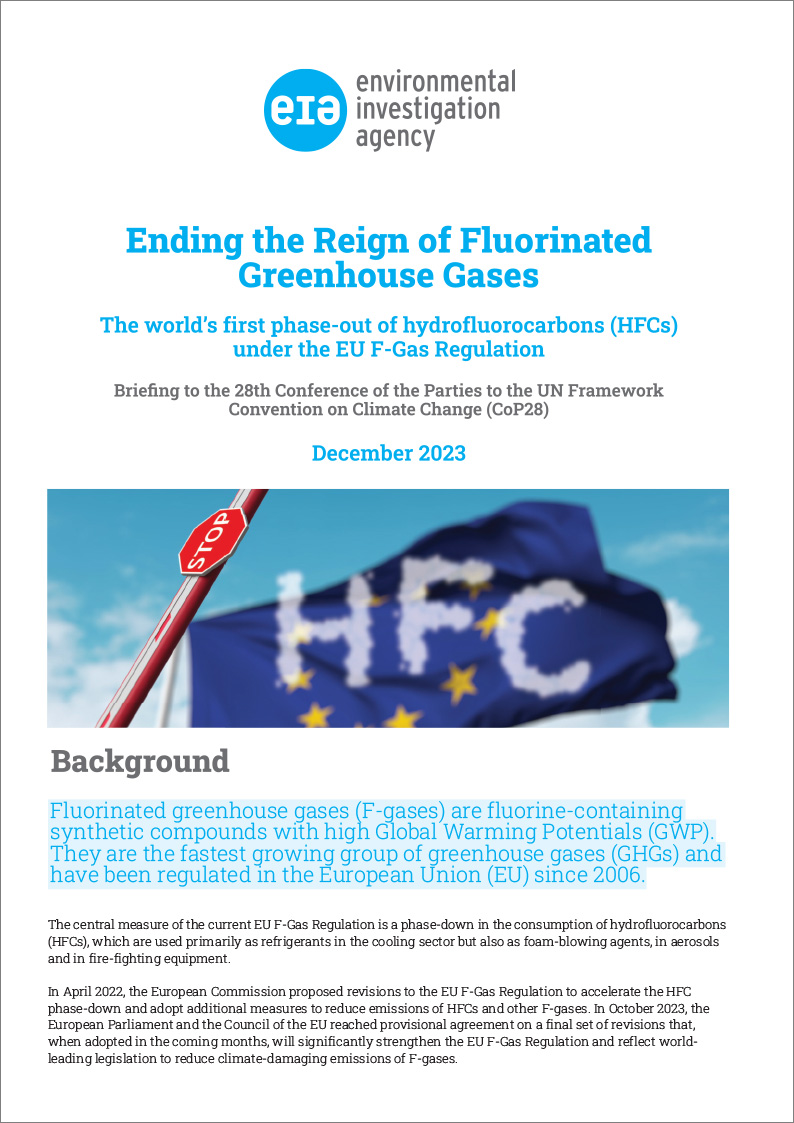 eia environmental investigation agency

Ending the Reign of Fluorinated Greenhouse Gases

The world's first phase-out of hydrofluorocarbons (HFCs) under the EU F-Gas Regulation

Briefing to the 28th Conference of the Parties to the UN Framework Convention on Climate Change (CoP28)

December 2023

STOP

HFC

Background

Fluorinated greenhouse gases (F-gases) are fluorine-containing synthetic compounds with high Global Warming Potentials (GWP). They are the fastest growing group of greenhouse gases (GHGs) and have been regulated in the European Union (EU) since 2006.

The central measure of the current EU F-Gas Regulation is a phase-down in the consumption of hydrofluorocarbons (HFCs), which are used primarily as refrigerants in the cooling sector but also as foam-blowing agents, in aerosols and in fire-fighting equipment.

In April 2022, the European Commission proposed revisions to the EU F-Gas Regulation to accelerate the HFC phase-down and adopt additional measures to reduce emissions of HFCs and other F-gases. In October 2023, the European Parliament and the Council of the EU reached provisional agreement on a final set of revisions that, when adopted in the coming months, will significantly strengthen the EU F-Gas Regulation and reflect world-leading legislation to reduce climate-damaging emissions of F-gases.